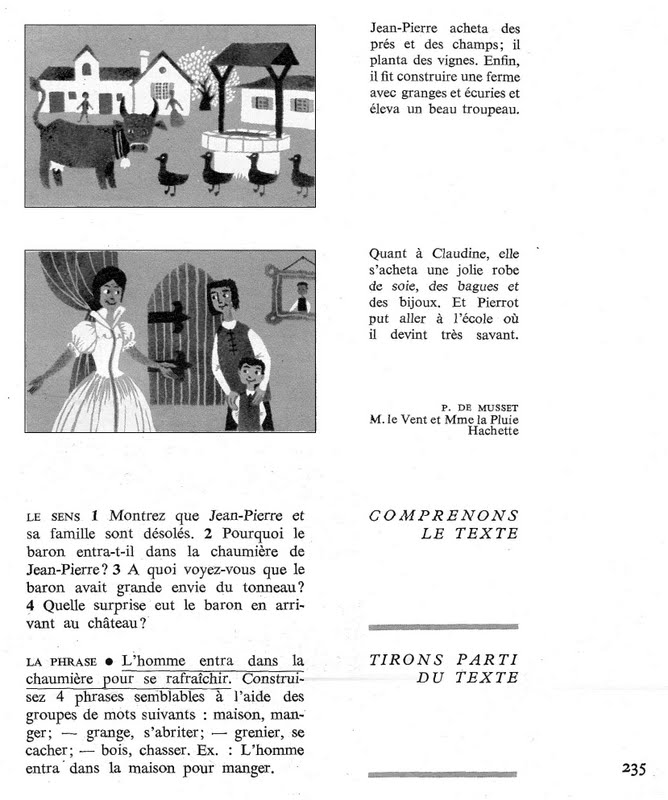 Jean-Pierre acheta des prés et des champs; il planta des vignes. Enfin, il fit construire une ferme avec granges et écuries et éleva un beau troupeau.

Quant à Claudine, elle s'acheta une jolie robe de soie, des bagues et des bijoux. Et Pierrot put aller à l'école où il devint très savant.

P. DE MUSSET
M. le Vent et Mme la Pluie
Hachette

LE SENS 1 Montrez que Jean-Pierre et sa famille sont désolés. 2 Pourquoi le baron entra-t-il dans la chaumière de Jean-Pierre? 3 A quoi voyez-vous que le baron avait grande envie du tonneau? 4 Quelle surprise eut le baron en arrivant au château?

COMPRENONS LE TEXTE

LA PHRASE • L'homme entra dans la chaumière pour se rafraîchir. Construisez 4 phrases semblables à l'aide des groupes de mots suivants : maison, manger; — grange, s'abriter; — grenier, se cacher; — bois, chasser. Ex. : L'homme entra dans la maison pour manger.

TIRONS PARTI DU TEXTE

235